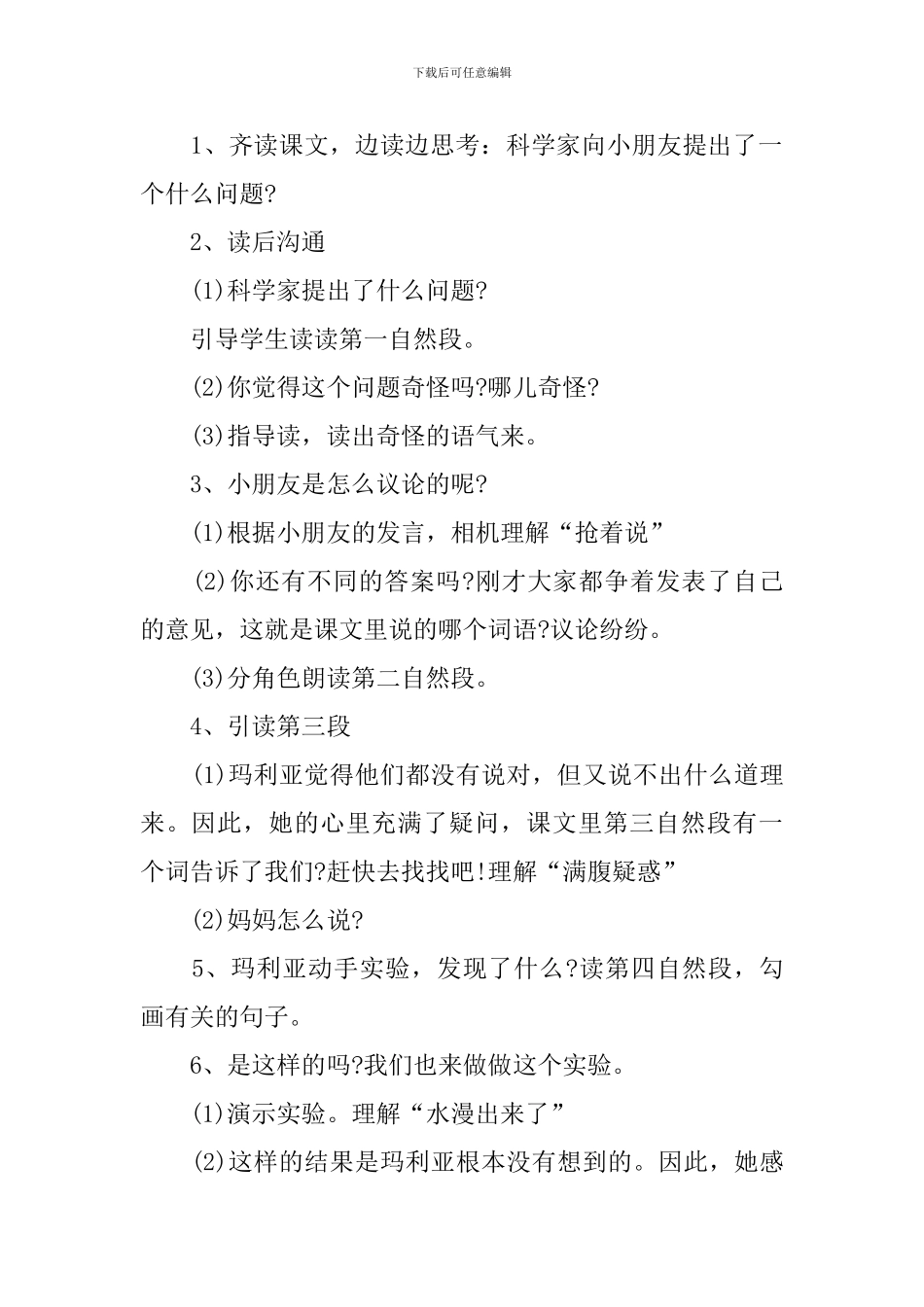 下载后可任意编辑

1、齐读课文，边读边思考：科学家向小朋友提出了一个什么问题?

2、读后沟通

(1)科学家提出了什么问题?

引导学生读读第一自然段。

(2)你觉得这个问题奇怪吗?哪儿奇怪?

(3)指导读，读出奇怪的语气来。

3、小朋友是怎么议论的呢?

(1)根据小朋友的发言，相机理解“抢着说”

(2)你还有不同的答案吗?刚才大家都争着发表了自己的意见，这就是课文里说的哪个词语?议论纷纷。

(3)分角色朗读第二自然段。

4、引读第三段

(1)玛利亚觉得他们都没有说对，但又说不出什么道理来。因此，她的心里充满了疑问，课文里第三自然段有一个词告诉了我们?赶快去找找吧!理解“满腹疑惑”

(2)妈妈怎么说?

5、玛利亚动手实验，发现了什么?读第四自然段，勾画有关的句子。

6、是这样的吗?我们也来做做这个实验。

(1)演示实验。理解“水漫出来了”

(2)这样的结果是玛利亚根本没有想到的。因此，她感